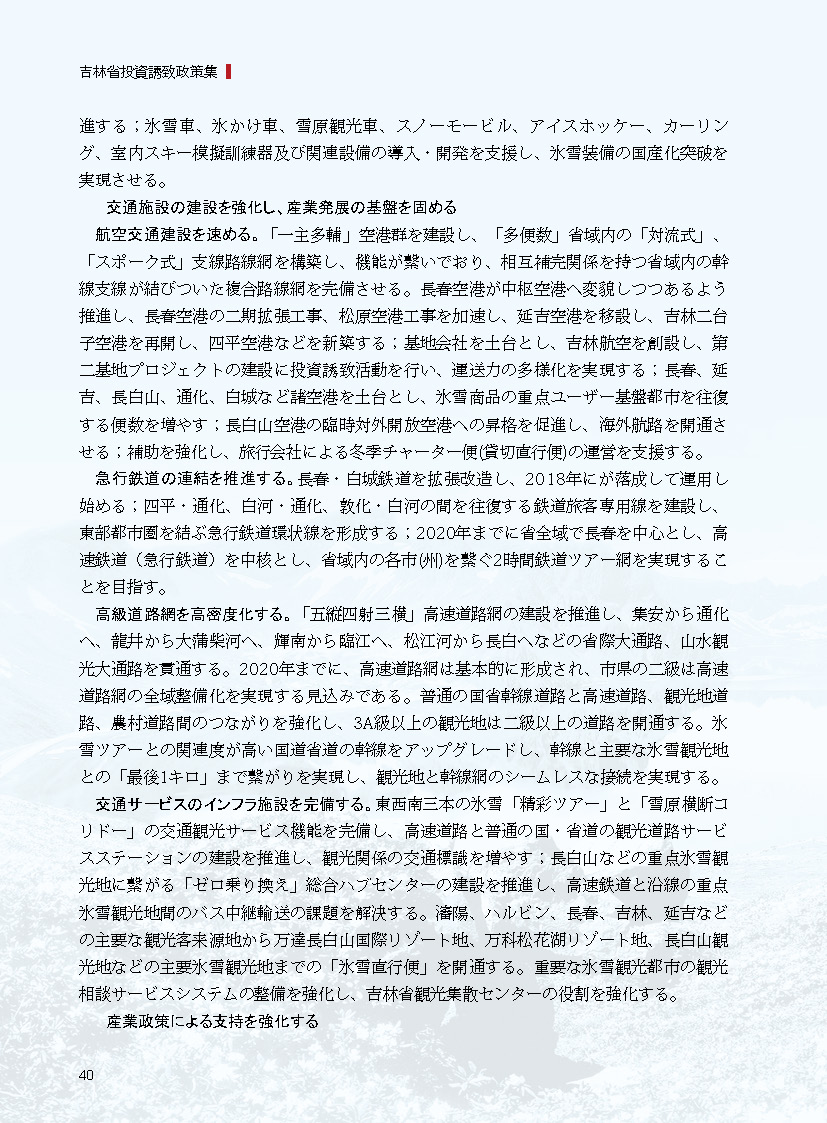 吉林省投資誘致政策集

進する；氷雪車、氷かけ車、雪原観光車、スノーモービル、アイスホッケー、カーリング、室内スキー模擬訓練器及び関連設備の導入・開発を支援し、氷雪装備の国産化突破を実現させる。

交通施設の建設を強化し、産業発展の基盤を固める

航空交通建設を速める。「一主多輔」空港群を建設し、「多便数」省域内の「対流式」、「スポーク式」支線路線網を構築し、機能が繋いでおり、相互補完関係を持つ省域内の幹線支線が結びついた複合路線網を完備させる。長春空港が中枢空港へ変貌しつつあるよう推進し、長春空港の二期拡張工事、松原空港工事を加速し、延吉空港を移設し、吉林二台子空港を再開し、四平空港などを新築する；基地会社を土台とし、吉林航空を創設し、第二基地プロジェクトの建設に投資誘致活動を行い、運送力の多様化を実現する；長春、延吉、長白山、通化、白城など諸空港を土台とし、氷雪商品の重点ユーザー基盤都市を往復する便数を増やす；長白山空港の臨時対外開放空港への昇格を促進し、海外航路を開通させる；補助を強化し、旅行会社による冬季チャーター便(貸切直行便)の運営を支援する。

急行鉄道の連結を推進する。長春・白城鉄道を拡張改造し、2018年にが落成して運用し始める；四平・通化、白河・通化、敦化・白河の間を往復する鉄道旅客専用線を建設し、東部都市圏を結ぶ急行鉄道環状線を形成する；2020年までに省全域で長春を中心とし、高速鉄道（急行鉄道）を中核とし、省域内の各市(州)を繋ぐ2時間鉄道ツアー網を実現することを目指す。

高級道路網を高密度化する。「五縦四射三横」高速道路網の建設を推進し、集安から通化へ、龍井から大蒲柴河へ、輝南から臨江へ、松江河から長白へなどの省際大通路、山水観光大通路を貫通する。2020年までに、高速道路網は基本的に形成され、市県の二級は高速道路網の全域整備化を実現する見込みである。普通の国省幹線道路と高速道路、観光地道路、農村道路間のつながりを強化し、3A級以上の観光地は二級以上の道路を開通する。氷雪ツアーとの関連度が高い国道省道の幹線をアップグレードし、幹線と主要な氷雪観光地との「最後1キロ」まで繋がりを実現し、観光地と幹線網のシームレスな接続を実現する。

交通サービスのインフラ施設を完備する。東西南三本の氷雪「精彩ツアー」と「雪原横断コリドー」の交通観光サービス機能を完備し、高速道路と普通の国・省道の観光道路サービスステーションの建設を推進し、観光関係の交通標識を増やす；長白山などの重点氷雪観光地に繋がる「ゼロ乗り換え」総合ハブセンターの建設を推進し、高速鉄道と沿線の重点氷雪観光地間のバス中継輸送の課題を解決する。瀋陽、ハルビン、長春、吉林、延吉などの主要な観光客来源地から万達長白山国際リゾート地、万科松花湖リゾート地、長白山観光地などの主要氷雪観光地までの「氷雪直行便」を開通する。重要な氷雪観光都市の観光相談サービスシステムの整備を強化し、吉林省観光集散センターの役割を強化する。

産業政策による支持を強化する

40